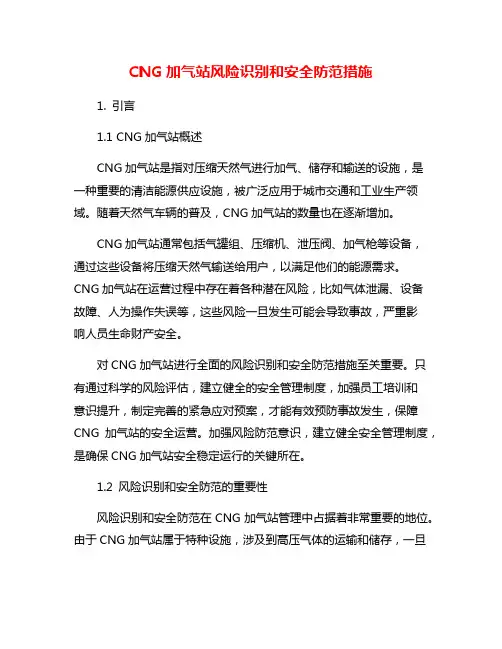 CNG 加气站风险识别和安全防范措施

1. 引言

1.1 CNG 加气站概述

CNG 加气站是指对压缩天然气进行加气、储存和输送的设施，是一种重要的清洁能源供应设施，被广泛应用于城市交通和工业生产领域。随着天然气车辆的普及，CNG 加气站的数量也在逐渐增加。

CNG 加气站通常包括气罐组、压缩机、泄压阀、加气枪等设备，通过这些设备将压缩天然气输送给用户，以满足他们的能源需求。CNG 加气站在运营过程中存在着各种潜在风险，比如气体泄漏、设备故障、人为操作失误等，这些风险一旦发生可能会导致事故，严重影响人员生命财产安全。

对 CNG 加气站进行全面的风险识别和安全防范措施至关重要。只有通过科学的风险评估，建立健全的安全管理制度，加强员工培训和意识提升，制定完善的紧急应对预案，才能有效预防事故发生，保障 CNG 加气站的安全运营。加强风险防范意识，建立健全安全管理制度，是确保 CNG 加气站安全稳定运行的关键所在。

1.2 风险识别和安全防范的重要性

风险识别和安全防范在 CNG 加气站管理中占据着非常重要的地位。由于 CNG 加气站属于特种设施，涉及到高压气体的运输和储存，一旦